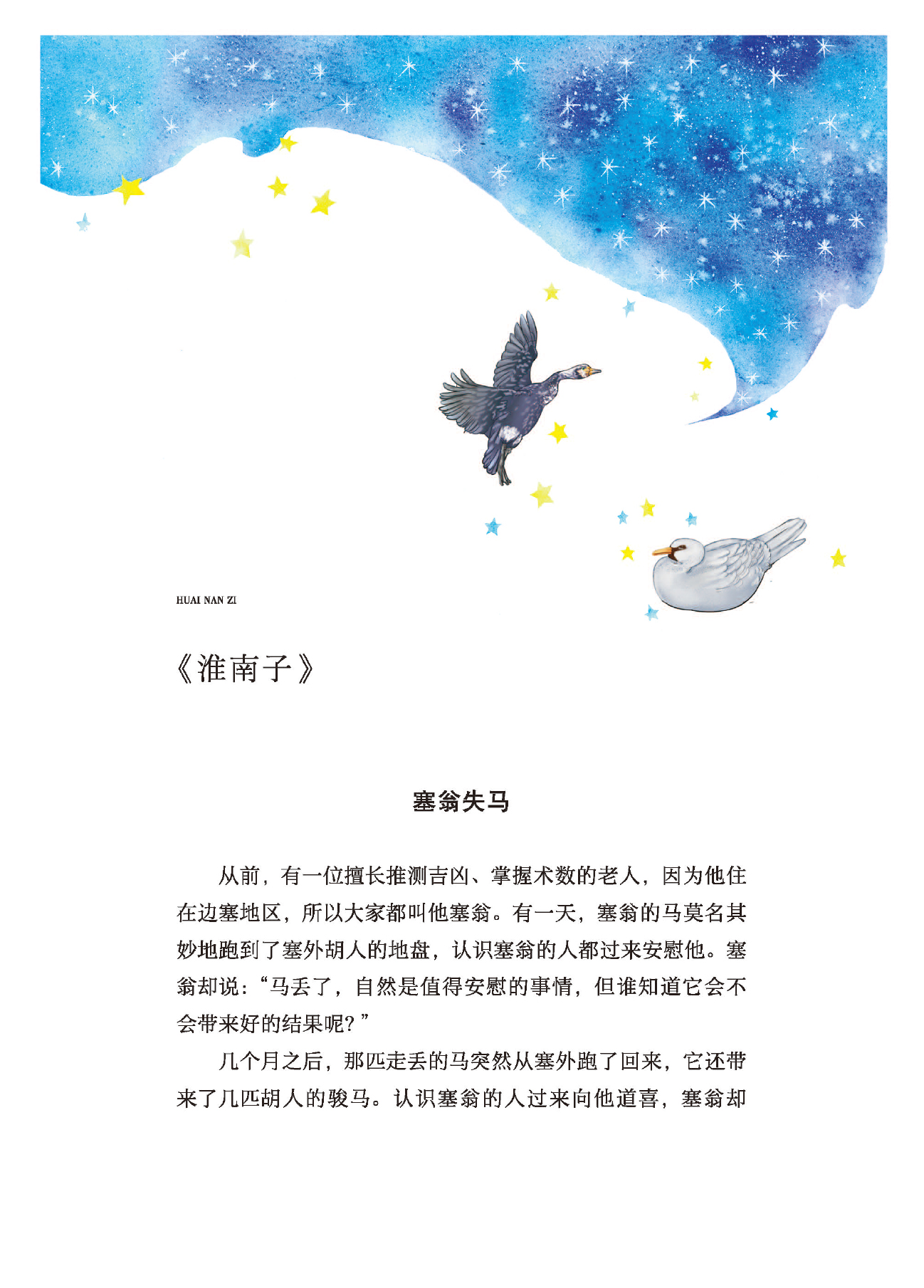 HUAI NAN ZI

《淮南子》

塞翁失马

从前，有一位擅长推测吉凶、掌握术数的老人，因为他住在边塞地区，所以大家都叫他塞翁。有一天，塞翁的马莫名其妙地跑到了塞外胡人的地盘，认识塞翁的人都过来安慰他。塞翁却说：“马丢了，自然是值得安慰的事情，但谁知道它会不会带来好的结果呢？”

几个月之后，那匹走丢的马突然从塞外跑了回来，它还带来了几匹胡人的骏马。认识塞翁的人过来向他道喜，塞翁却